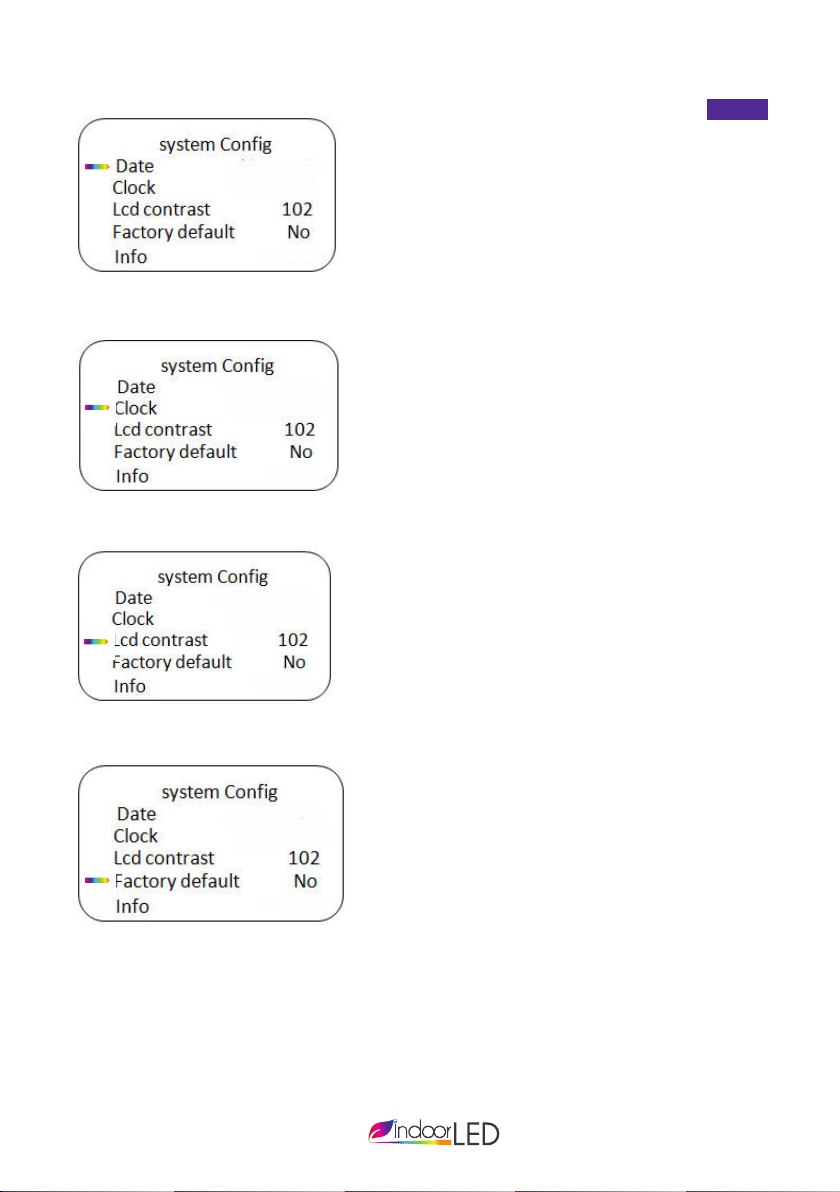 system Config
Date
Clock
Lcd contrast 102
Factory default No
Info

system Config
Date
Clock
Lcd contrast 102
Factory default No
Info

system Config
Date
Clock
Lcd contrast 102
Factory default No
Info

system Config
Date
Clock
Lcd contrast 102
Factory default No
Info

indoorLED